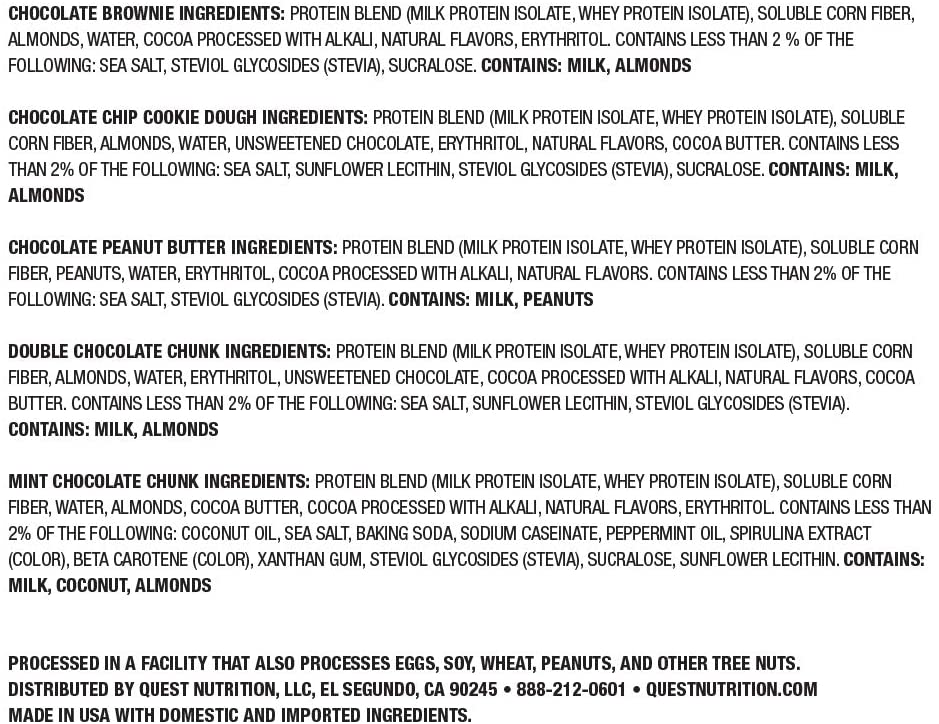 CHOCOLATE BROWNIE INGREDIENTS: PROTEIN BLEND (MILK PROTEIN ISOLATE, WHEY PROTEIN ISOLATE), SOLUBLE CORN FIBER, ALMONDS, WATER, COCOA PROCESSED WITH ALKALI, NATURAL FLAVORS, ERYTHRITOL. CONTAINS LESS THAN 2 % OF THE FOLLOWING: SEA SALT, STEVIOL GLYCOSIDES (STEVIA), SUCRALOSE. CONTAINS: MILK, ALMONDS

CHOCOLATE CHIP COOKIE DOUGH INGREDIENTS: PROTEIN BLEND (MILK PROTEIN ISOLATE, WHEY PROTEIN ISOLATE), SOLUBLE CORN FIBER, ALMONDS, WATER, UNSWEETENED CHOCOLATE, ERYTHRITOL, NATURAL FLAVORS, COCOA BUTTER. CONTAINS LESS THAN 2% OF THE FOLLOWING: SEA SALT, SUNFLOWER LECITHIN, STEVIOL GLYCOSIDES (STEVIA), SUCRALOSE. CONTAINS: MILK, ALMONDS

CHOCOLATE PEANUT BUTTER INGREDIENTS: PROTEIN BLEND (MILK PROTEIN ISOLATE, WHEY PROTEIN ISOLATE), SOLUBLE CORN FIBER, PEANUTS, WATER, ERYTHRITOL, COCOA PROCESSED WITH ALKALI, NATURAL FLAVORS. CONTAINS LESS THAN 2% OF THE FOLLOWING: SEA SALT, STEVIOL GLYCOSIDES (STEVIA). CONTAINS: MILK, PEANUTS

DOUBLE CHOCOLATE CHUNK INGREDIENTS: PROTEIN BLEND (MILK PROTEIN ISOLATE, WHEY PROTEIN ISOLATE), SOLUBLE CORN FIBER, ALMONDS, WATER, ERYTHRITOL, UNSWEETENED CHOCOLATE, COCOA PROCESSED WITH ALKALI, NATURAL FLAVORS, COCOA BUTTER. CONTAINS LESS THAN 2% OF THE FOLLOWING: SEA SALT, SUNFLOWER LECITHIN, STEVIOL GLYCOSIDES (STEVIA). CONTAINS: MILK, ALMONDS

MINT CHOCOLATE CHUNK INGREDIENTS: PROTEIN BLEND (MILK PROTEIN ISOLATE, WHEY PROTEIN ISOLATE), SOLUBLE CORN FIBER, WATER, ALMONDS, COCOA BUTTER, COCOA PROCESSED WITH ALKALI, NATURAL FLAVORS, ERYTHRITOL. CONTAINS LESS THAN 2% OF THE FOLLOWING: COCONUT OIL, SEA SALT, BAKING SODA, SODIUM CASEINATE, PEPPERMINT OIL, SPIRULINA EXTRACT (COLOR), BETA CAROTENE (COLOR), XANTHAN GUM, STEVIOL GLYCOSIDES (STEVIA), SUCRALOSE, SUNFLOWER LECITHIN. CONTAINS: MILK, COCONUT, ALMONDS

PROCESSED IN A FACILITY THAT ALSO PROCESSES EGGS, SOY, WHEAT, PEANUTS, AND OTHER TREE NUTS.
DISTRIBUTED BY QUEST NUTRITION, LLC, EL SEGUNDO, CA 90245 • 888-212-0601 • QUESTNUTRITION.COM
MADE IN USA WITH DOMESTIC AND IMPORTED INGREDIENTS.